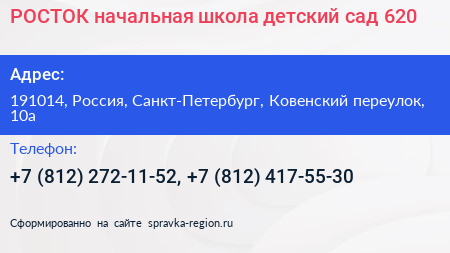 РОСТОК начальная школа детский сад 620

Адрес:

191014, Россия, Санкт-Петербург, Ковенский переулок, 10а

Телефон:

+7 (812) 272-11-52, +7 (812) 417-55-30

Сформированно на сайте spravka-region.ru